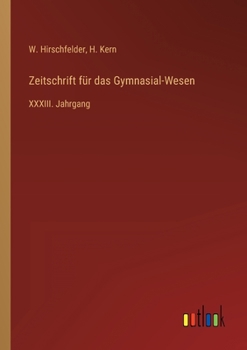 W. Hirschfelder, H. Kern

Zeitschrift für das Gymnasial-Wesen

XXXIII. Jahrgang

outlook